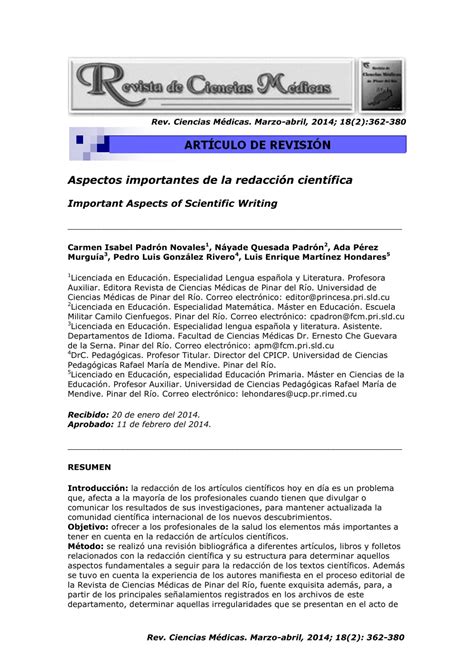 Revista de Ciencias Médicas

Revista de Ciencias Médicas de Pinar del Río

Rev. Ciencias Médicas. Marzo-abril, 2014; 18(2):362-380

ARTÍCULO DE REVISIÓN

Aspectos importantes de la redacción científica

Important Aspects of Scientific Writing

Carmen Isabel Padrón Novales$^1$, Náyade Quesada Padrón$^2$, Ada Pérez Murguía$^3$, Pedro Luis González Rivero$^4$, Luis Enrique Martínez Hondares$^5$

$^1$Licenciada en Educación. Especialidad Lengua española y Literatura. Profesora Auxiliar. Editora Revista de Ciencias Médicas de Pinar del Río. Universidad de Ciencias Médicas de Pinar del Río. Correo electrónico: editor@princesa.pri.sld.cu
$^2$Licenciada en Educación. Especialidad Matemática. Máster en Educación. Escuela Militar Camilo Cienfuegos. Pinar del Río. Correo electrónico: cpadron@fcm.pri.sld.cu
$^3$Licenciada en Educación. Especialidad lengua española y literatura. Asistente. Departamentos de Idioma. Facultad de Ciencias Médicas Dr. Ernesto Che Guevara de la Serna. Pinar del Río. Correo electrónico: apm@fcm.pri.sld.cu
$^4$DrC. Pedagógicas. Profesor Titular. Director del CPICP. Universidad de Ciencias Pedagógicas Rafael María de Mendive. Pinar del Río.
$^5$Licenciado en Educación, especialidad Educación Primaria. Máster en Ciencias de la Educación. Profesor Auxiliar. Universidad de Ciencias Pedagógicas Rafael María de Mendive. Pinar del Río. Correo electrónico: lehondares@ucp.pr.rimed.cu

Recibido: 20 de enero del 2014.
Aprobado: 11 de febrero del 2014.

RESUMEN

Introducción: la redacción de los artículos científicos hoy en día es un problema que, afecta a la mayoría de los profesionales cuando tienen que divulgar o comunicar los resultados de sus investigaciones, para mantener actualizada la comunidad científica internacional de los nuevos descubrimientos.
Objetivo: ofrecer a los profesionales de la salud los elementos más importantes a tener en cuenta en la redacción de artículos científicos.
Método: se realizó una revisión bibliográfica a diferentes artículos, libros y folletos relacionados con la redacción científica y su estructura para determinar aquellos aspectos fundamentales a seguir para la redacción de los textos científicos. Además se tuvo en cuenta la experiencia de los autores manifiesta en el proceso editorial de la Revista de Ciencias Médicas de Pinar del Río, fuente exquisita además, para, a partir de los principales señalamientos registrados en los archivos de este departamento, determinar aquellas irregularidades que se presentan en el acto de

Rev. Ciencias Médicas. Marzo-abril, 2014; 18(2): 362-380